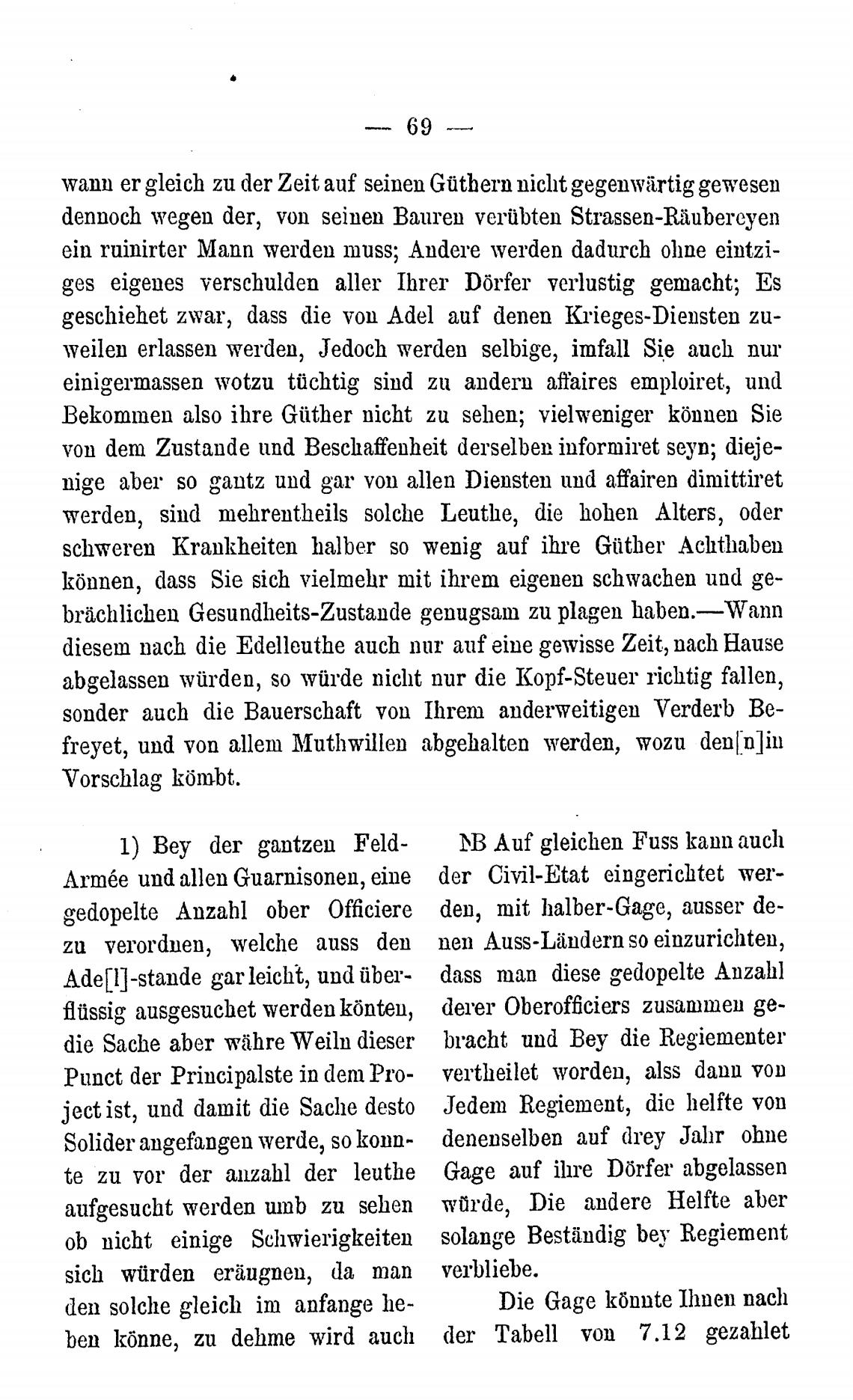 — 69 —

wann er gleich zu der Zeit auf seinen Güthern nicht gegenwärtig gewesen dennoch wegen der, von seinen Bauren verübten Strassen-Räubereyen ein ruinirter Mann werden muss; Andere werden dadurch ohne eintziges eigenes verschulden aller Ihrer Dörfer verlustig gemacht; Es geschiehet zwar, dass die von Adel auf denen Krieges-Diensten zuweilen erlassen werden, Jedoch werden selbige, imfall Sie auch nur einigermassen wotzu tüchtig sind zu andern affaires emploiret, und Bekommen also ihre Güther nicht zu sehen; vielweniger können Sie von dem Zustande und Beschaffenheit derselben informiret seyn; diejenige aber so gantz und gar von allen Diensten und affairen dimittiret werden, sind mehrentheils solche Leuthe, die hohen Alters, oder schweren Krankheiten halber so wenig auf ihre Güther Achthaben können, dass Sie sich vielmehr mit ihrem eigenen schwachen und gebrächlichen Gesundheits-Zustande genugsam zu plagen haben.—Wann diesem nach die Edelleuthe auch nur auf eine gewisse Zeit, nach Hause abgelassen würden, so würde nicht nur die Kopf-Steuer richtig fallen, sonder auch die Bauerschaft von Ihrem anderweitigen Verderb Befreyet, und von allem Muthwillen abgehalten werden, wozu den[n]in Vorschlag kömbt.

1) Bey der gantzen Feld-Armée und allen Guarnisonen, eine gedopelte Anzahl ober Officiere zu verordnen, welche auss den Ade[l]-stande gar leicht, und überflüssig ausgesuchet werden könten, die Sache aber währe Weiln dieser Punct der Principalste in dem Project ist, und damit die Sache desto Solider angefangen werde, so konnte zu vor der anzahl der leuthe aufgesucht werden umb zu sehen ob nicht einige Schwierigkeiten sich würden eräugnen, da man den solche gleich im anfange heben könne, zu dehme wird auch

NB Auf gleichen Fuss kann auch der Civil-Etat eingerichtet werden, mit halber-Gage, ausser denen Auss-Ländern so einzurichten, dass man diese gedopelte Anzahl derer Oberofficiers zusammen gebracht und Bey die Regiementer vertheilet worden, alss dann von Jedem Regiement, die helfte von denenselben auf drey Jahr ohne Gage auf ihre Dörfer abgelassen würde, Die andere Helfte aber solange Beständig bey Regiement verbliebe.

Die Gage könnte Ihnen nach der Tabell von 7.12 gezahlet